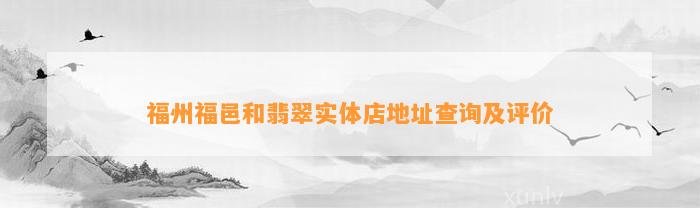 福州福邑和翡翠实体店地址查询及评价

xunlv